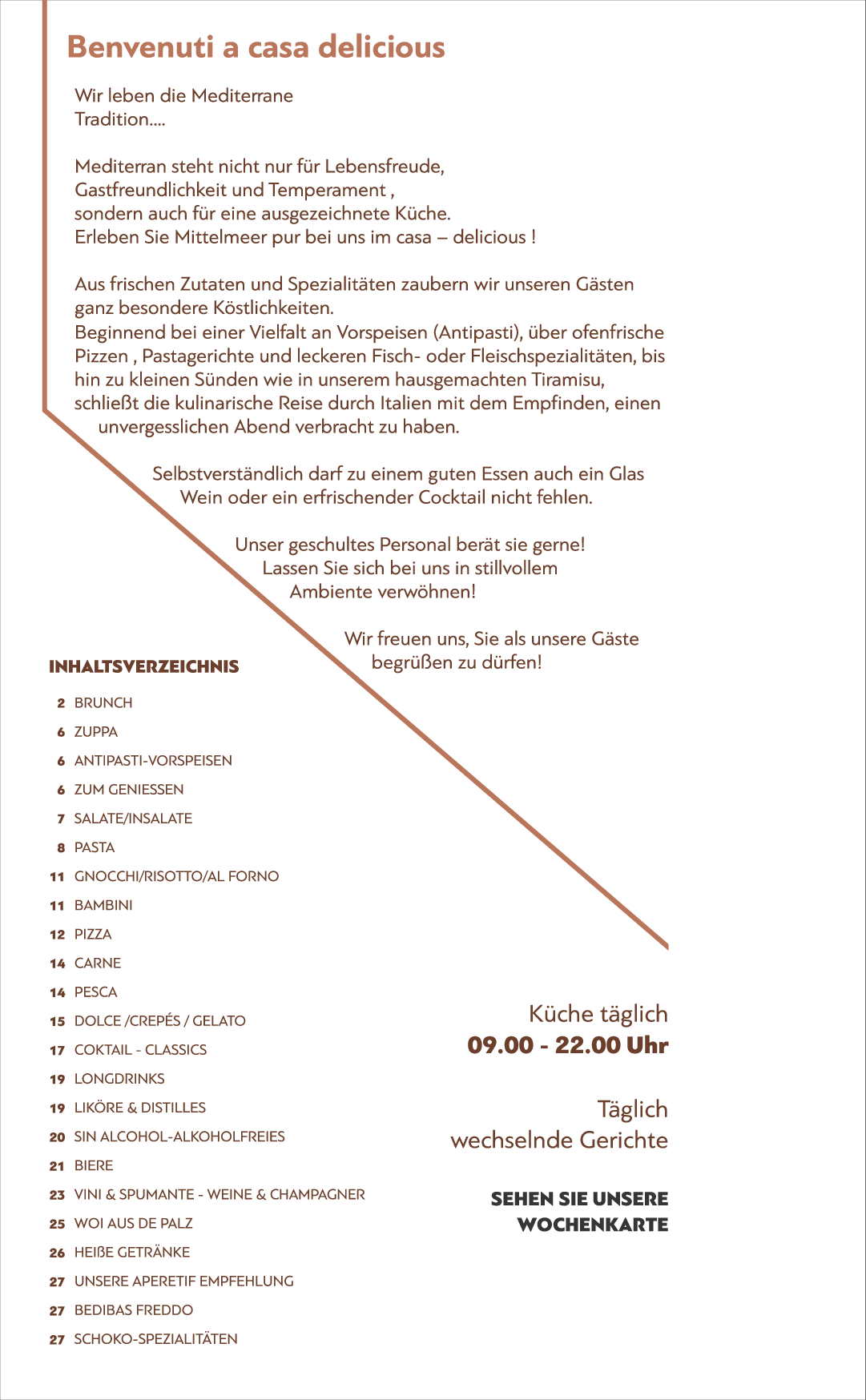 Benvenuti a casa delicious

Wir leben die Mediterrane Tradition....

Mediterran steht nicht nur für Lebensfreude, Gastfreundlichkeit und Temperament , sondern auch für eine ausgezeichnete Küche. Erleben Sie Mittelmeer pur bei uns im casa – delicious !

Aus frischen Zutaten und Spezialitäten zaubern wir unseren Gästen ganz besondere Köstlichkeiten. Beginnend bei einer Vielfalt an Vorspeisen (Antipasti), über ofenfrische Pizzen , Pastagerichte und leckeren Fisch- oder Fleischspezialitäten, bis hin zu kleinen Sünden wie in unserem hausgemachten Tiramisu, schließt die kulinarische Reise durch Italien mit dem Empfinden, einen unvergesslichen Abend verbracht zu haben.

Selbstverständlich darf zu einem guten Essen auch ein Glas Wein oder ein erfrischender Cocktail nicht fehlen.

Unser geschultes Personal berät sie gerne! Lassen Sie sich bei uns in stillvollem Ambiente verwöhnen!

Wir freuen uns, Sie als unsere Gäste begrüßen zu dürfen!

INHALTSVERZEICHNIS

2 BRUNCH
6 ZUPPA
6 ANTIPASTI-VORSPEISEN
6 ZUM GENIESSEN
7 SALATE/INSALATE
8 PASTA
11 GNOCCHI/RISOTTO/AL FORNO
11 BAMBINI
12 PIZZA
14 CARNE
14 PESCA
15 DOLCE /CREPÉS / GELATO
17 COKTAIL - CLASSICS
19 LONGDRINKS
19 LIKÖRE & DISTILLES
20 SIN ALCOHOL-ALKOHOLFREIES
21 BIERE
23 VINI & SPUMANTE - WEINE & CHAMPAGNER
25 WOI AUS DE PALZ
26 HEIßE GETRÄNKE
27 UNSERE APERETIF EMPFEHLUNG
27 BEDIBAS FREDDO
27 SCHOKO-SPEZIALITÄTEN

Küche täglich
09.00 - 22.00 Uhr

Täglich wechselnde Gerichte

SEHEN SIE UNSERE WOCHENKARTE